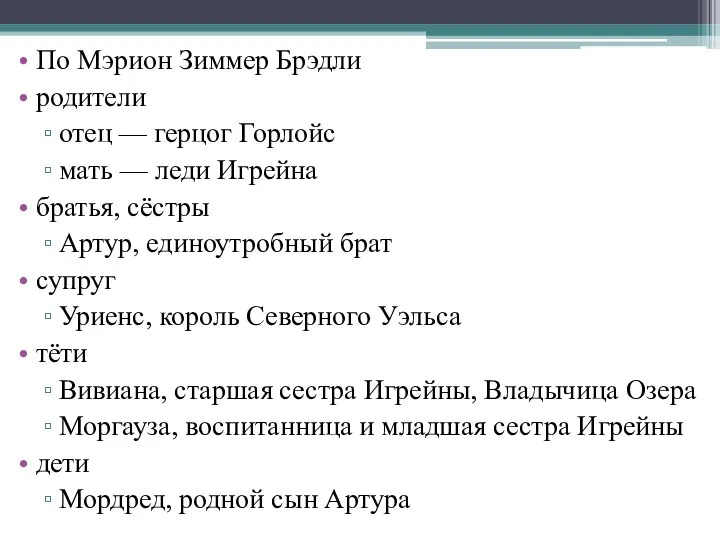 • По Мэрион Зиммер Брэдли
• родители
▫ отец — герцог Горлойс
▫ мать — леди Игрейна
• братья, сёстры
▫ Артур, единоутробный брат
• супруг
▫ Уриенс, король Северного Уэльса
• тёти
▫ Вивиана, старшая сестра Игрейны, Владычица Озера
▫ Моргауза, воспитанница и младшая сестра Игрейны
• дети
▫ Мордред, родной сын Артура